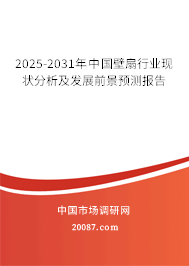 2025-2031年中国壁扇行业现状分析及发展前景预测报告

中国市场调研网

20087.com